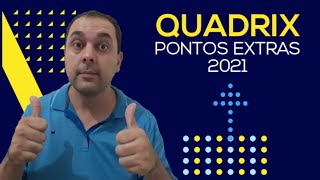 QUADRIX
PONTOS EXTRAS
2021